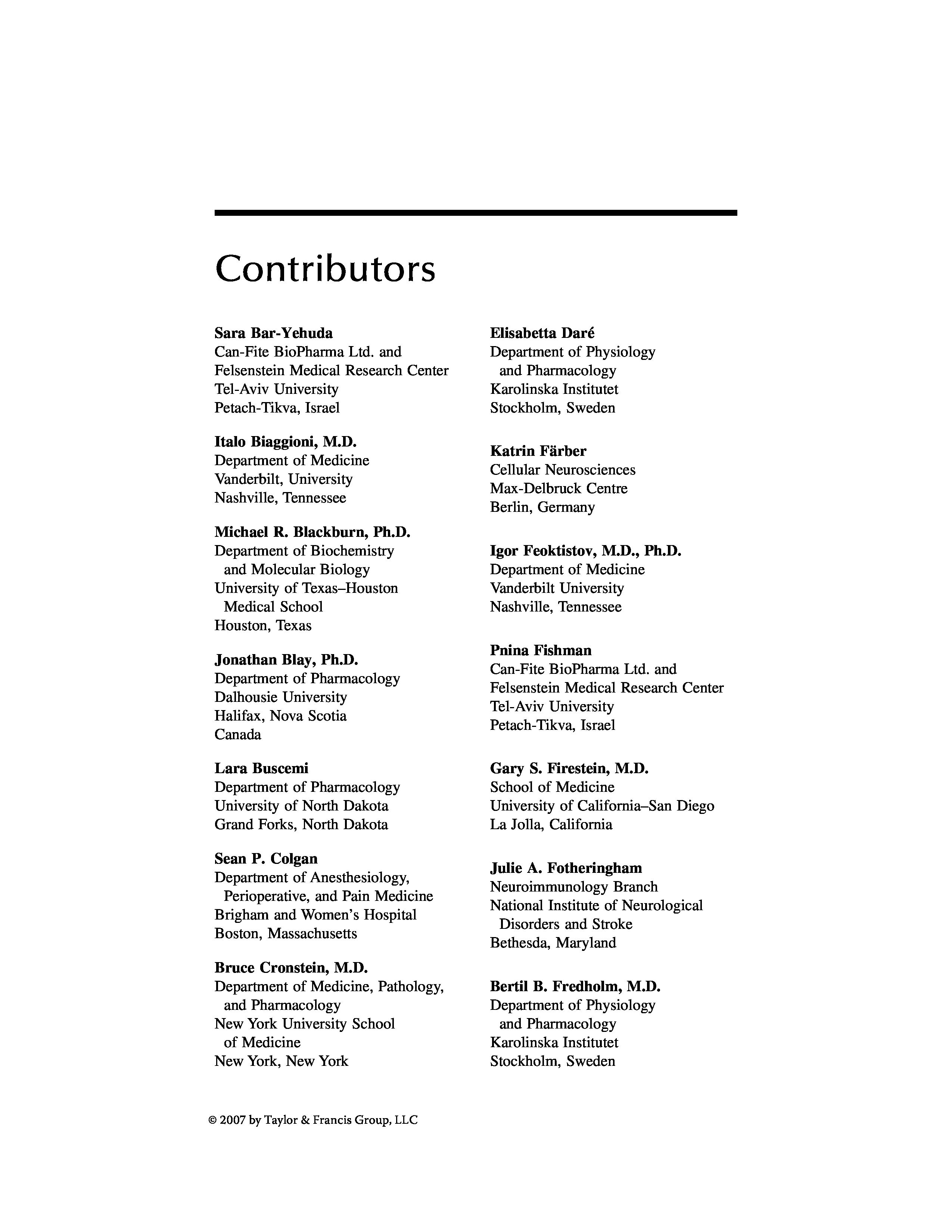 Contributors

Sara Bar-Yehuda
Can-Fite BioPharma Ltd. and
Felsenstein Medical Research Center
Tel-Aviv University
Petach-Tikva, Israel

Italo Biaggioni, M.D.
Department of Medicine
Vanderbilt, University
Nashville, Tennessee

Michael R. Blackburn, Ph.D.
Department of Biochemistry
and Molecular Biology
University of Texas–Houston
Medical School
Houston, Texas

Jonathan Blay, Ph.D.
Department of Pharmacology
Dalhousie University
Halifax, Nova Scotia
Canada

Lara Buscemi
Department of Pharmacology
University of North Dakota
Grand Forks, North Dakota

Sean P. Colgan
Department of Anesthesiology,
Perioperative, and Pain Medicine
Brigham and Women's Hospital
Boston, Massachusetts

Bruce Cronstein, M.D.
Department of Medicine, Pathology,
and Pharmacology
New York University School
of Medicine
New York, New York

Elisabetta Daré
Department of Physiology
and Pharmacology
Karolinska Institutet
Stockholm, Sweden

Katrin Färber
Cellular Neurosciences
Max-Delbruck Centre
Berlin, Germany

Igor Feoktistov, M.D., Ph.D.
Department of Medicine
Vanderbilt University
Nashville, Tennessee

Pnina Fishman
Can-Fite BioPharma Ltd. and
Felsenstein Medical Research Center
Tel-Aviv University
Petach-Tikva, Israel

Gary S. Firestein, M.D.
School of Medicine
University of California–San Diego
La Jolla, California

Julie A. Fotheringham
Neuroimmunology Branch
National Institute of Neurological
Disorders and Stroke
Bethesda, Maryland

Bertil B. Fredholm, M.D.
Department of Physiology
and Pharmacology
Karolinska Institutet
Stockholm, Sweden

© 2007 by Taylor & Francis Group, LLC